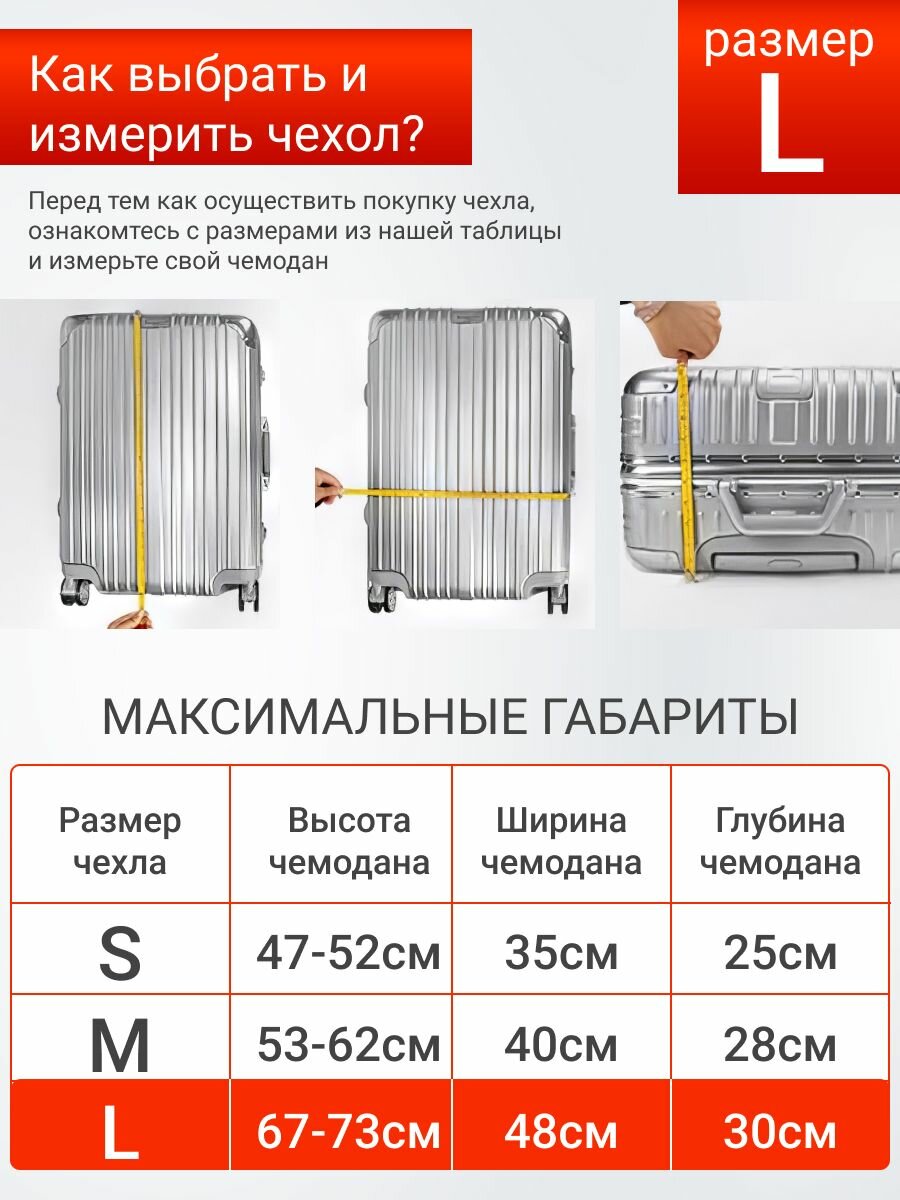 Как выбрать и измерить чехол?

размер
L

Перед тем как осуществить покупку чехла, ознакомтесь с размерами из нашей таблицы и измерьте свой чемодан

МАКСИМАЛЬНЫЕ ГАБАРИТЫ

| Размер чехла | Высота чемодана | Ширина чемодана | Глубина чемодана |
|---|---|---|---|
| S | 47-52см | 35см | 25см |
| M | 53-62см | 40см | 28см |
| L | 67-73см | 48см | 30см |